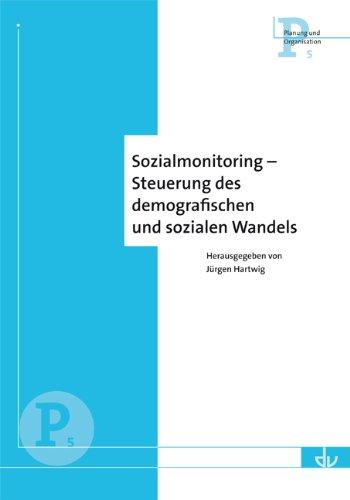 P
Planung und
Organisation
5

Sozialmonitoring –
Steuerung des
demografischen
und sozialen Wandels

Herausgegeben von
Jürgen Hartwig

P
5

dv